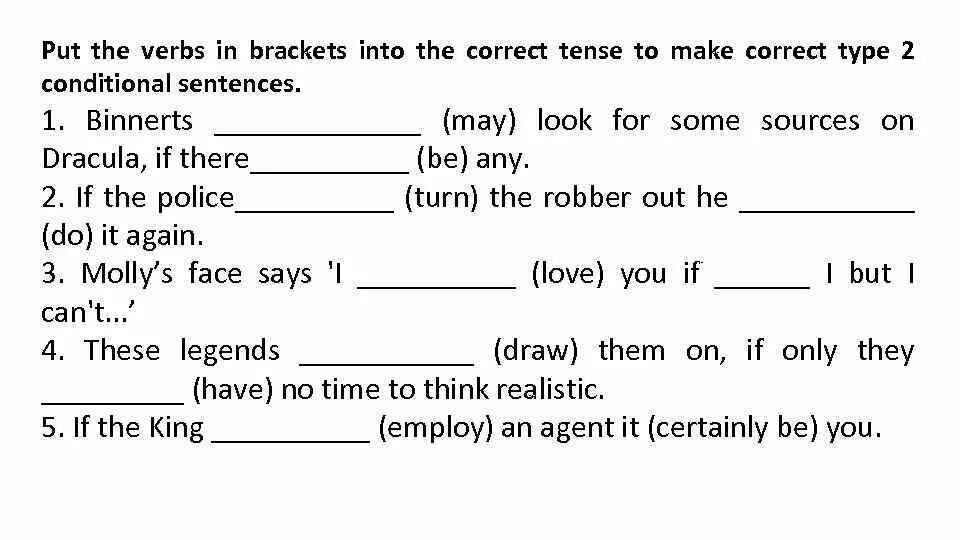 Put the verbs in brackets into the correct tense to make correct type 2 conditional sentences.

1. Binnerts _____________ (may) look for some sources on Dracula, if there__________ (be) any.
2. If the police__________ (turn) the robber out he ___________ (do) it again.
3. Molly's face says 'I __________ (love) you if ______ I but I can't...'
4. These legends ___________ (draw) them on, if only they _________ (have) no time to think realistic.
5. If the King __________ (employ) an agent it (certainly be) you.